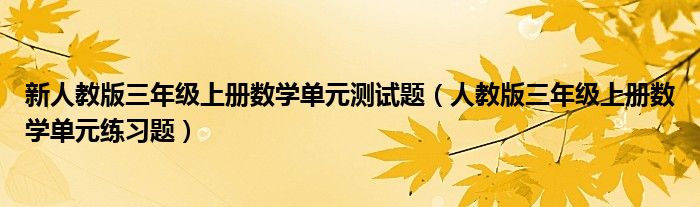 新人教版三年级上册数学单元测试题（人教版三年级上册数学单元练习题）